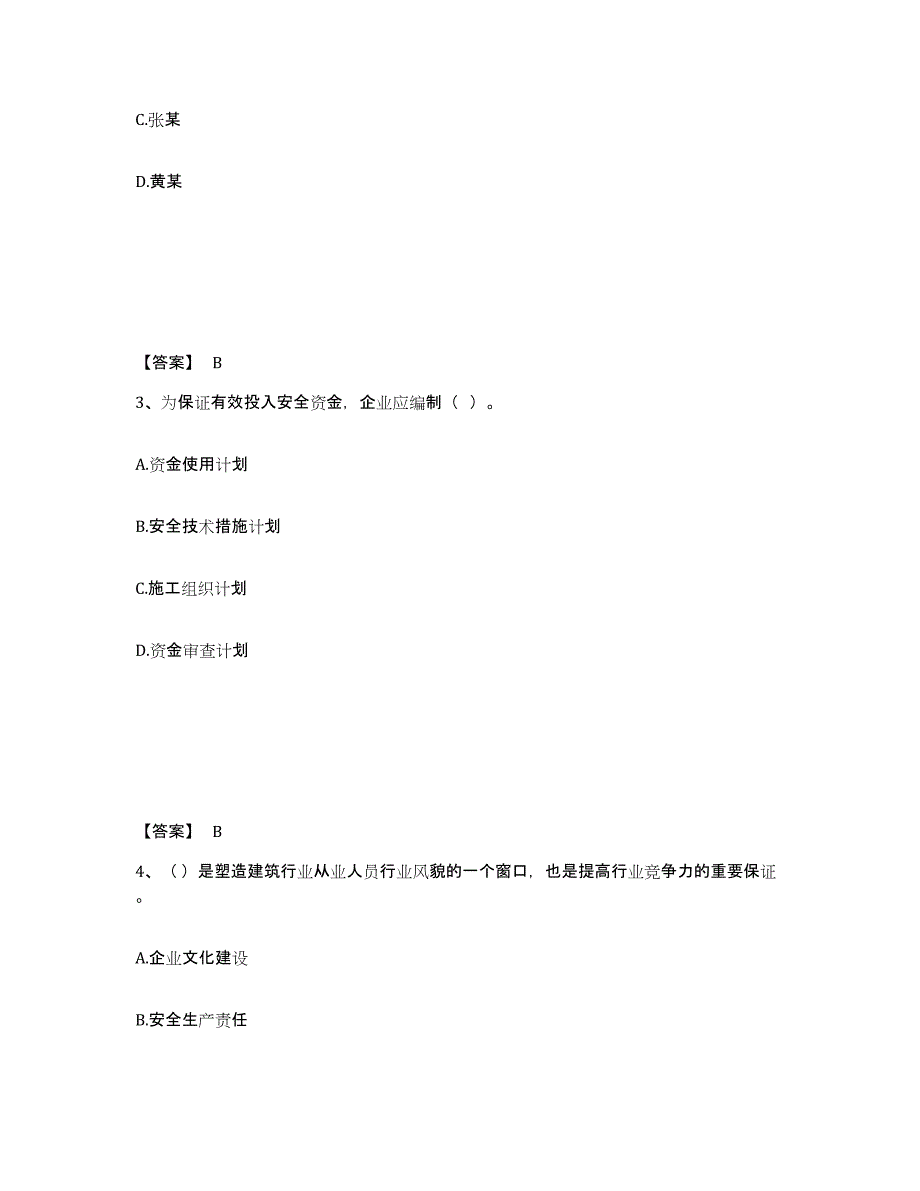 C.张某

D.黄某

【答案】 B

3、为保证有效投入安全资金，企业应编制（ ）。

A.资金使用计划

B.安全技术措施计划

C.施工组织计划

D.资金审查计划

【答案】 B

4、（）是塑造建筑行业从业人员行业风貌的一个窗口，也是提高行业竞争力的重要保证。

A.企业文化建设

B.安全生产责任